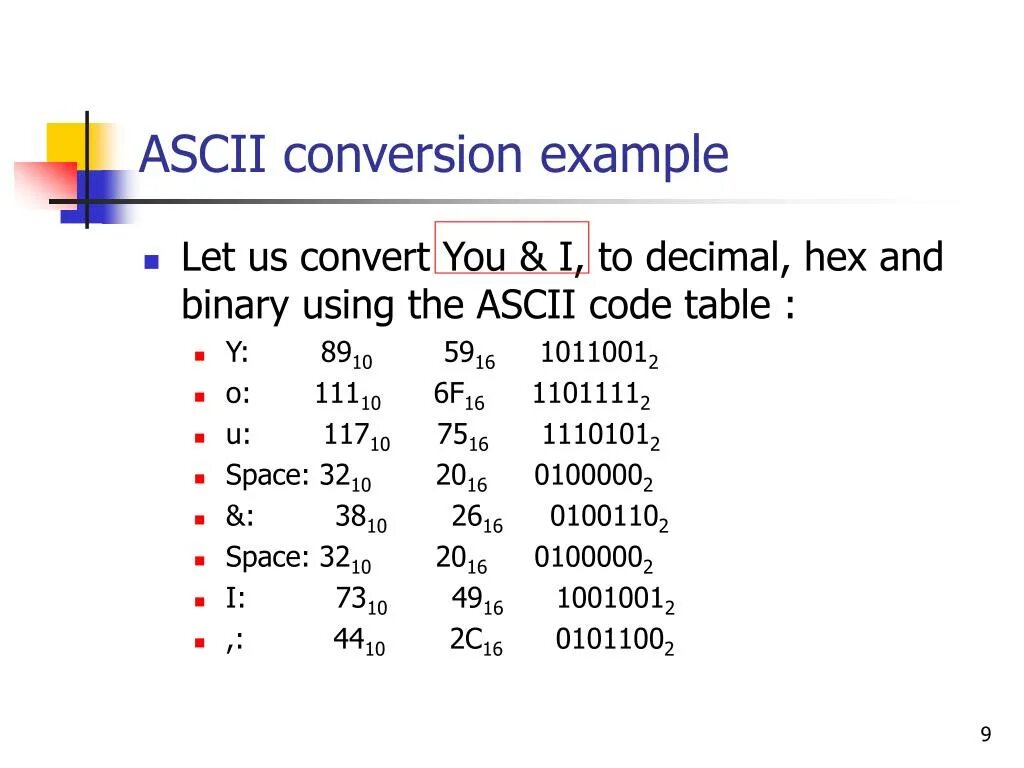 ASCII conversion example

Let us convert You & I, to decimal, hex and binary using the ASCII code table :

Y: $89_{10}$ $59_{16}$ $1011001_2$
o: $111_{10}$ $6F_{16}$ $1101111_2$
u: $117_{10}$ $75_{16}$ $1110101_2$
Space: $32_{10}$ $20_{16}$ $0100000_2$
&: $38_{10}$ $26_{16}$ $0100110_2$
Space: $32_{10}$ $20_{16}$ $0100000_2$
I: $73_{10}$ $49_{16}$ $1001001_2$
,: $44_{10}$ $2C_{16}$ $0101100_2$

9